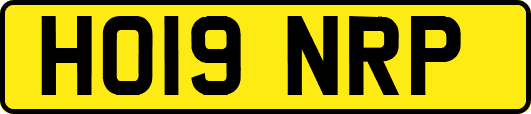 HO19 NRP